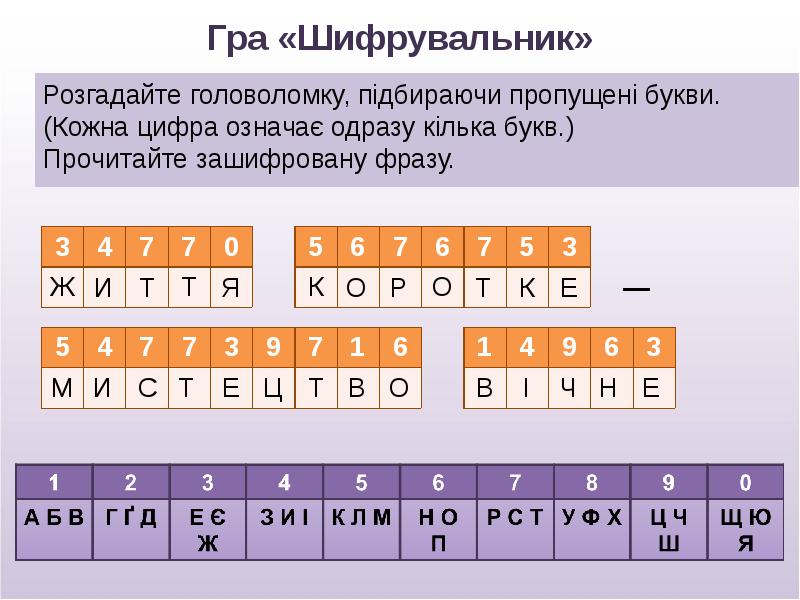 Гра «Шифрувальник»

Розгадайте головоломку, підбираючи пропущені букви. (Кожна цифра означає одразу кілька букв.) Прочитайте зашифровану фразу.

| 3 | 4 | 7 | 7 | 0 |
|---|---|---|---|---|
| Ж | И | Т | Т | Я |

| 5 | 6 | 7 | 6 | 7 | 5 | 3 |
|---|---|---|---|---|---|---|
| К | О | Р | О | Т | К | Е |

—

| 5 | 4 | 7 | 7 | 3 | 9 | 7 | 1 | 6 |
|---|---|---|---|---|---|---|---|---|
| М | И | С | Т | Е | Ц | Т | В | О |

| 1 | 4 | 9 | 6 | 3 |
|---|---|---|---|---|
| В | І | Ч | Н | Е |

| 1 | 2 | 3 | 4 | 5 | 6 | 7 | 8 | 9 | 0 |
|---|---|---|---|---|---|---|---|---|---|
| А Б В | Г Ґ Д | Е Є Ж | З И І | К Л М | Н О П | Р С Т | У Ф Х | Ц Ч Ш | Щ Ю Я |